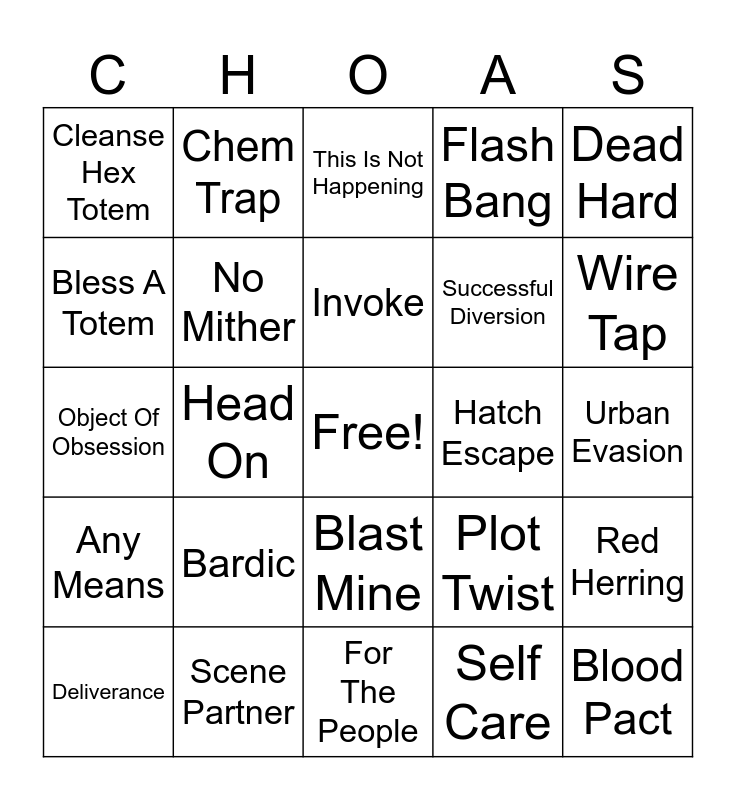 | C | H | O | A | S |
|---|---|---|---|---|
| Cleanse Hex Totem | Chem Trap | This Is Not Happening | Flash Bang | Dead Hard |
| Bless A Totem | No Mither | Invoke | Successful Diversion | Wire Tap |
| Object Of Obsession | Head On | Free! | Hatch Escape | Urban Evasion |
| Any Means | Bardic | Blast Mine | Plot Twist | Red Herring |
| Deliverance | Scene Partner | For The People | Self Care | Blood Pact |